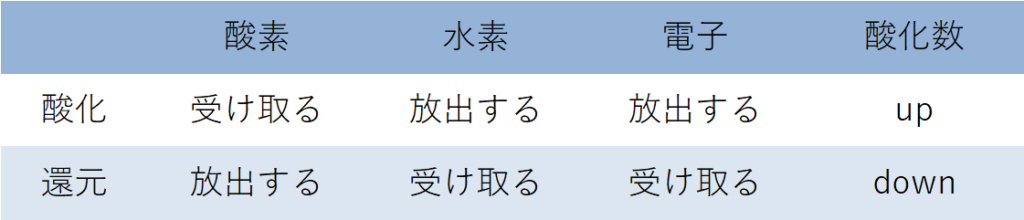 |  | 酸素 | 水素 | 電子 | 酸化数 |
|---|---|---|---|---|
| 酸化 | 受け取る | 放出する | 放出する | up |
| 還元 | 放出する | 受け取る | 受け取る | down |